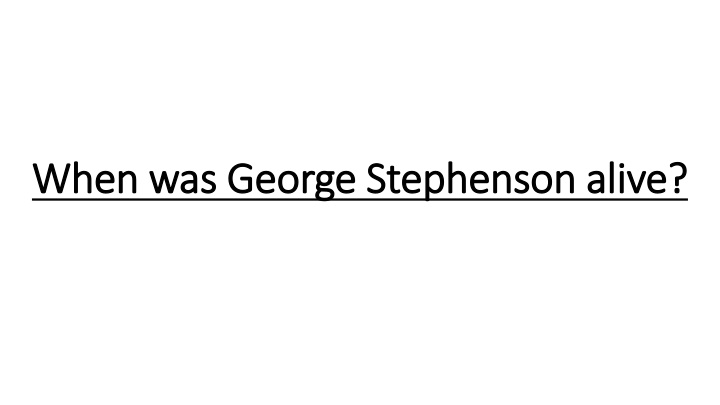 When was George Stephenson alive?